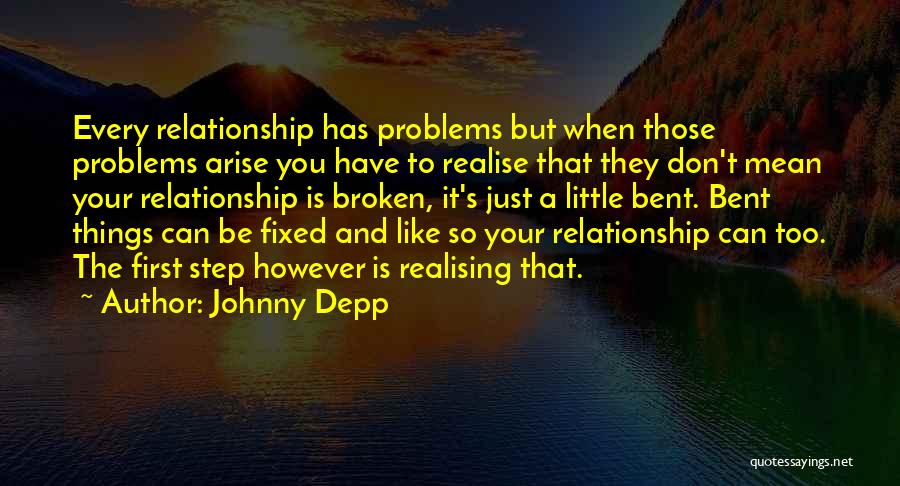 Every relationship has problems but when those problems arise you have to realise that they don't mean your relationship is broken, it's just a little bent. Bent things can be fixed and like so your relationship can too. The first step however is realising that.

~ Author: Johnny Depp

quotessayings.net